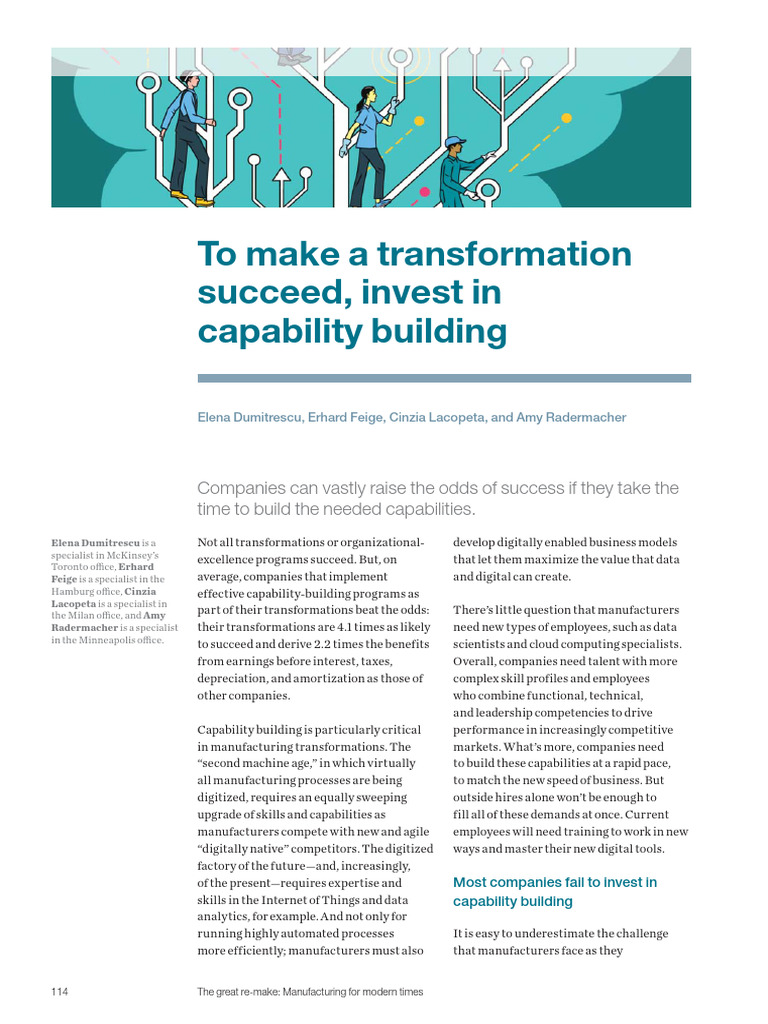 To make a transformation succeed, invest in capability building

Elena Dumitrescu, Erhard Feige, Cinzia Lacopeta, and Amy Radermacher

Companies can vastly raise the odds of success if they take the time to build the needed capabilities.

Elena Dumitrescu is a specialist in McKinsey's Toronto office, Erhard Feige is a specialist in the Hamburg office, Cinzia Lacopeta is a specialist in the Milan office, and Amy Radermacher is a specialist in the Minneapolis office.

Not all transformations or organizational-excellence programs succeed. But, on average, companies that implement effective capability-building programs as part of their transformations beat the odds: their transformations are 4.1 times as likely to succeed and derive 2.2 times the benefits from earnings before interest, taxes, depreciation, and amortization as those of other companies.

Capability building is particularly critical in manufacturing transformations. The "second machine age," in which virtually all manufacturing processes are being digitized, requires an equally sweeping upgrade of skills and capabilities as manufacturers compete with new and agile "digitally native" competitors. The digitized factory of the future—and, increasingly, of the present—requires expertise and skills in the Internet of Things and data analytics, for example. And not only for running highly automated processes more efficiently; manufacturers must also develop digitally enabled business models that let them maximize the value that data and digital can create.

There's little question that manufacturers need new types of employees, such as data scientists and cloud computing specialists. Overall, companies need talent with more complex skill profiles and employees who combine functional, technical, and leadership competencies to drive performance in increasingly competitive markets. What's more, companies need to build these capabilities at a rapid pace, to match the new speed of business. But outside hires alone won't be enough to fill all of these demands at once. Current employees will need training to work in new ways and master their new digital tools.

Most companies fail to invest in capability building

It is easy to underestimate the challenge that manufacturers face as they

114

The great re-make: Manufacturing for modern times